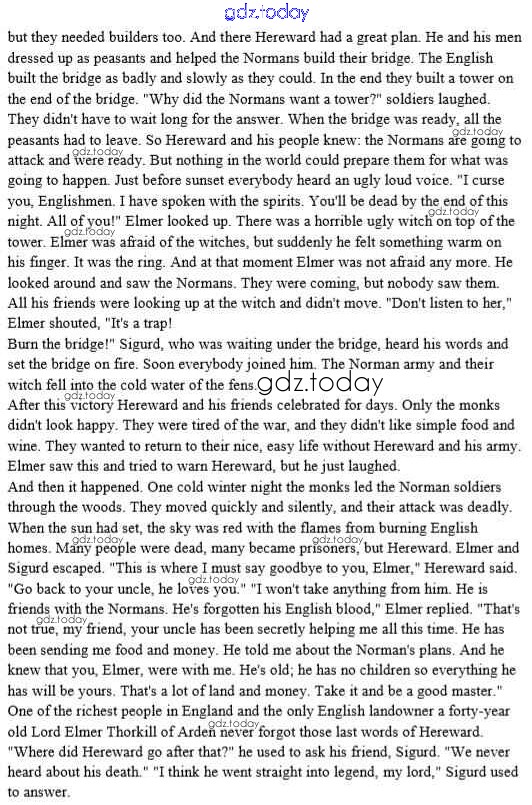 gdz.today

but they needed builders too. And there Hereward had a great plan. He and his men dressed up as peasants and helped the Normans build their bridge. The English built the bridge as badly and slowly as they could. In the end they built a tower on the end of the bridge. "Why did the Normans want a tower?" soldiers laughed. They didn't have to wait long for the answer. When the bridge was ready, all the peasants had to leave. So Hereward and his people knew: the Normans are going to attack and were ready. But nothing in the world could prepare them for what was going to happen. Just before sunset everybody heard an ugly loud voice. "I curse you, Englishmen. I have spoken with the spirits. You'll be dead by the end of this night. All of you!" Elmer looked up. There was a horrible ugly witch on top of the tower. Elmer was afraid of the witches, but suddenly he felt something warm on his finger. It was the ring. And at that moment Elmer was not afraid any more. He looked around and saw the Normans. They were coming, but nobody saw them. All his friends were looking up at the witch and didn't move. "Don't listen to her," Elmer shouted, "It's a trap!
Burn the bridge!" Sigurd, who was waiting under the bridge, heard his words and set the bridge on fire. Soon everybody joined him. The Norman army and their witch fell into the cold water of the fens. gdz.today
After this victory Hereward and his friends celebrated for days. Only the monks didn't look happy. They were tired of the war, and they didn't like simple food and wine. They wanted to return to their nice, easy life without Hereward and his army. Elmer saw this and tried to warn Hereward, but he just laughed.
And then it happened. One cold winter night the monks led the Norman soldiers through the woods. They moved quickly and silently, and their attack was deadly. When the sun had set, the sky was red with the flames from burning English homes. Many people were dead, many became prisoners, but Hereward. Elmer and Sigurd escaped. "This is where I must say goodbye to you, Elmer," Hereward said. "Go back to your uncle, he loves you." "I won't take anything from him. He is friends with the Normans. He's forgotten his English blood," Elmer replied. "That's not true, my friend, your uncle has been secretly helping me all this time. He has been sending me food and money. He told me about the Norman's plans. And he knew that you, Elmer, were with me. He's old; he has no children so everything he has will be yours. That's a lot of land and money. Take it and be a good master." One of the richest people in England and the only English landowner a forty-year old Lord Elmer Thorkill of Arden never forgot those last words of Hereward. "Where did Hereward go after that?" he used to ask his friend, Sigurd. "We never heard about his death." "I think he went straight into legend, my lord," Sigurd used to answer.